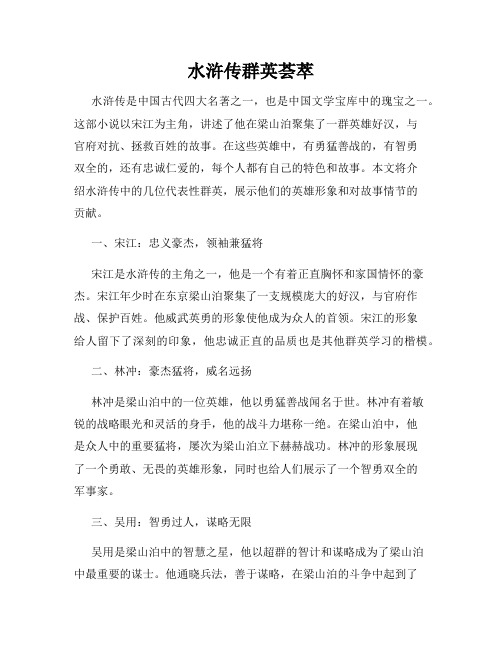 水浒传群英荟萃

水浒传是中国古代四大名著之一，也是中国文学宝库中的瑰宝之一。这部小说以宋江为主角，讲述了他在梁山泊聚集了一群英雄好汉，与官府对抗、拯救百姓的故事。在这些英雄中，有勇猛善战的，有智勇双全的，还有忠诚仁爱的，每个人都有自己的特色和故事。本文将介绍水浒传中的几位代表性群英，展示他们的英雄形象和对故事情节的贡献。

一、宋江：忠义豪杰，领袖兼猛将

宋江是水浒传的主角之一，他是一个有着正直胸怀和家国情怀的豪杰。宋江年少时在东京梁山泊聚集了一支规模庞大的好汉，与官府作战、保护百姓。他威武英勇的形象使他成为众人的首领。宋江的形象给人留下了深刻的印象，他忠诚正直的品质也是其他群英学习的楷模。

二、林冲：豪杰猛将，威名远扬

林冲是梁山泊中的一位英雄，他以勇猛善战闻名于世。林冲有着敏锐的战略眼光和灵活的身手，他的战斗力堪称一绝。在梁山泊中，他是众人中的重要猛将，屡次为梁山泊立下赫赫战功。林冲的形象展现了一个勇敢、无畏的英雄形象，同时也给人们展示了一个智勇双全的军事家。

三、吴用：智勇过人，谋略无限

吴用是梁山泊中的智慧之星，他以超群的智计和谋略成为了梁山泊中最重要的谋士。他通晓兵法，善于谋略，在梁山泊的斗争中起到了